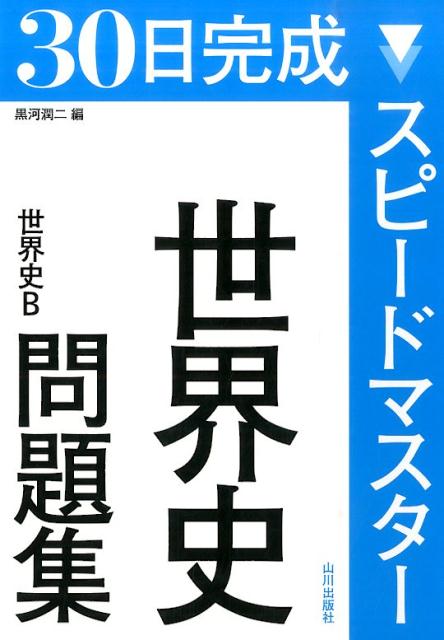 30日完成

スピードマスター

黒河潤二 編

世界史

世界史B

問題集

山川出版社